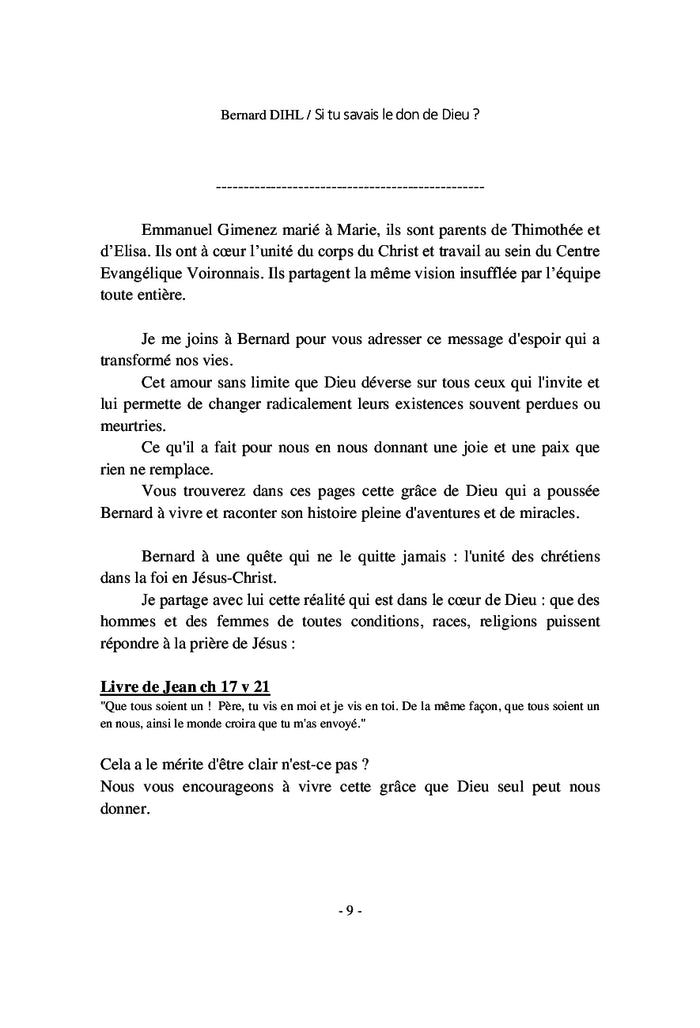 Bernard DIHL / Si tu savais le don de Dieu ?

--------------------------------------------------

Emmanuel Gimenez marié à Marie, ils sont parents de Thimothée et d'Elisa. Ils ont à cœur l'unité du corps du Christ et travail au sein du Centre Evangélique Voironnais. Ils partagent la même vision insufflée par l'équipe toute entière.

Je me joins à Bernard pour vous adresser ce message d'espoir qui a transformé nos vies.

Cet amour sans limite que Dieu déverse sur tous ceux qui l'invite et lui permette de changer radicalement leurs existences souvent perdues ou meurtries.

Ce qu'il a fait pour nous en nous donnant une joie et une paix que rien ne remplace.

Vous trouverez dans ces pages cette grâce de Dieu qui a poussée Bernard à vivre et raconter son histoire pleine d'aventures et de miracles.

Bernard à une quête qui ne le quitte jamais : l'unité des chrétiens dans la foi en Jésus-Christ.

Je partage avec lui cette réalité qui est dans le cœur de Dieu : que des hommes et des femmes de toutes conditions, races, religions puissent répondre à la prière de Jésus :

Livre de Jean ch 17 v 21
"Que tous soient un ! Père, tu vis en moi et je vis en toi. De la même façon, que tous soient un en nous, ainsi le monde croira que tu m'as envoyé."

Cela a le mérite d'être clair n'est-ce pas ?
Nous vous encourageons à vivre cette grâce que Dieu seul peut nous donner.

- 9 -